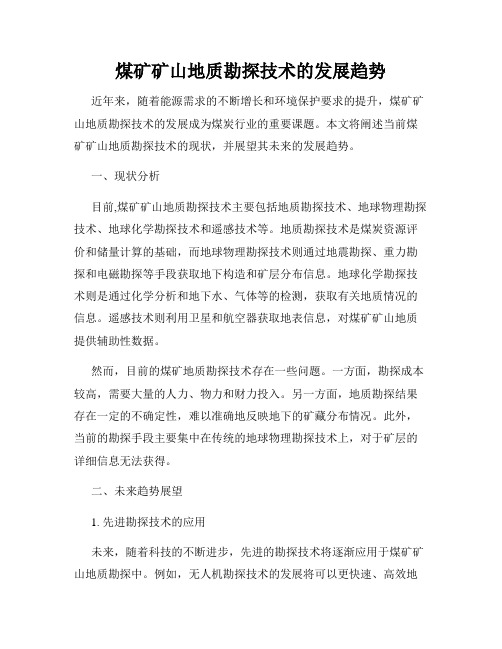 煤矿矿山地质勘探技术的发展趋势

近年来，随着能源需求的不断增长和环境保护要求的提升，煤矿矿山地质勘探技术的发展成为煤炭行业的重要课题。本文将阐述当前煤矿矿山地质勘探技术的现状，并展望其未来的发展趋势。

一、现状分析

目前,煤矿矿山地质勘探技术主要包括地质勘探技术、地球物理勘探技术、地球化学勘探技术和遥感技术等。地质勘探技术是煤炭资源评价和储量计算的基础，而地球物理勘探技术则通过地震勘探、重力勘探和电磁勘探等手段获取地下构造和矿层分布信息。地球化学勘探技术则是通过化学分析和地下水、气体等的检测，获取有关地质情况的信息。遥感技术则利用卫星和航空器获取地表信息，对煤矿矿山地质提供辅助性数据。

然而，目前的煤矿地质勘探技术存在一些问题。一方面，勘探成本较高，需要大量的人力、物力和财力投入。另一方面，地质勘探结果存在一定的不确定性，难以准确地反映地下的矿藏分布情况。此外，当前的勘探手段主要集中在传统的地球物理勘探技术上，对于矿层的详细信息无法获得。

二、未来趋势展望

1. 先进勘探技术的应用

未来，随着科技的不断进步，先进的勘探技术将逐渐应用于煤矿矿山地质勘探中。例如，无人机勘探技术的发展将可以更快速、高效地